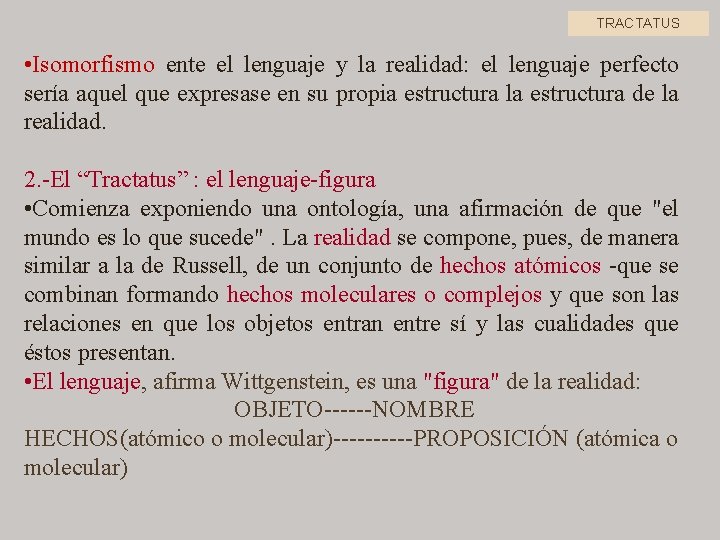 TRACTATUS

•Isomorfismo ente el lenguaje y la realidad: el lenguaje perfecto sería aquel que expresase en su propia estructura la estructura de la realidad.

2.-El “Tractatus” : el lenguaje-figura
•Comienza exponiendo una ontología, una afirmación de que "el mundo es lo que sucede" . La realidad se compone, pues, de manera similar a la de Russell, de un conjunto de hechos atómicos -que se combinan formando hechos moleculares o complejos y que son las relaciones en que los objetos entran entre sí y las cualidades que éstos presentan.
•El lenguaje, afirma Wittgenstein, es una "figura" de la realidad:
OBJETO------NOMBRE
HECHOS(atómico o molecular)----------PROPOSICIÓN (atómica o molecular)